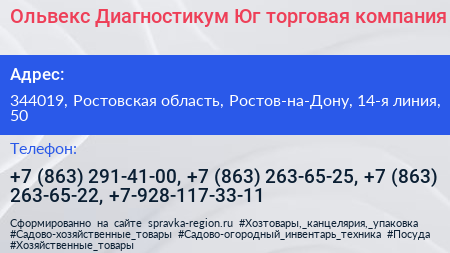 Ольвекс Диагностикум Юг торговая компания

Адрес:

344019, Ростовская область, Ростов-на-Дону, 14-я линия, 50

Телефон:

+7 (863) 291-41-00, +7 (863) 263-65-25, +7 (863) 263-65-22, +7-928-117-33-11

Сформированно на сайте spravka-region.ru #Хозтовары,_канцелярия,_упаковка #Садово-хозяйственные_товары #Садово-огородный_инвентарь_техника #Посуда #Хозяйственные_товары